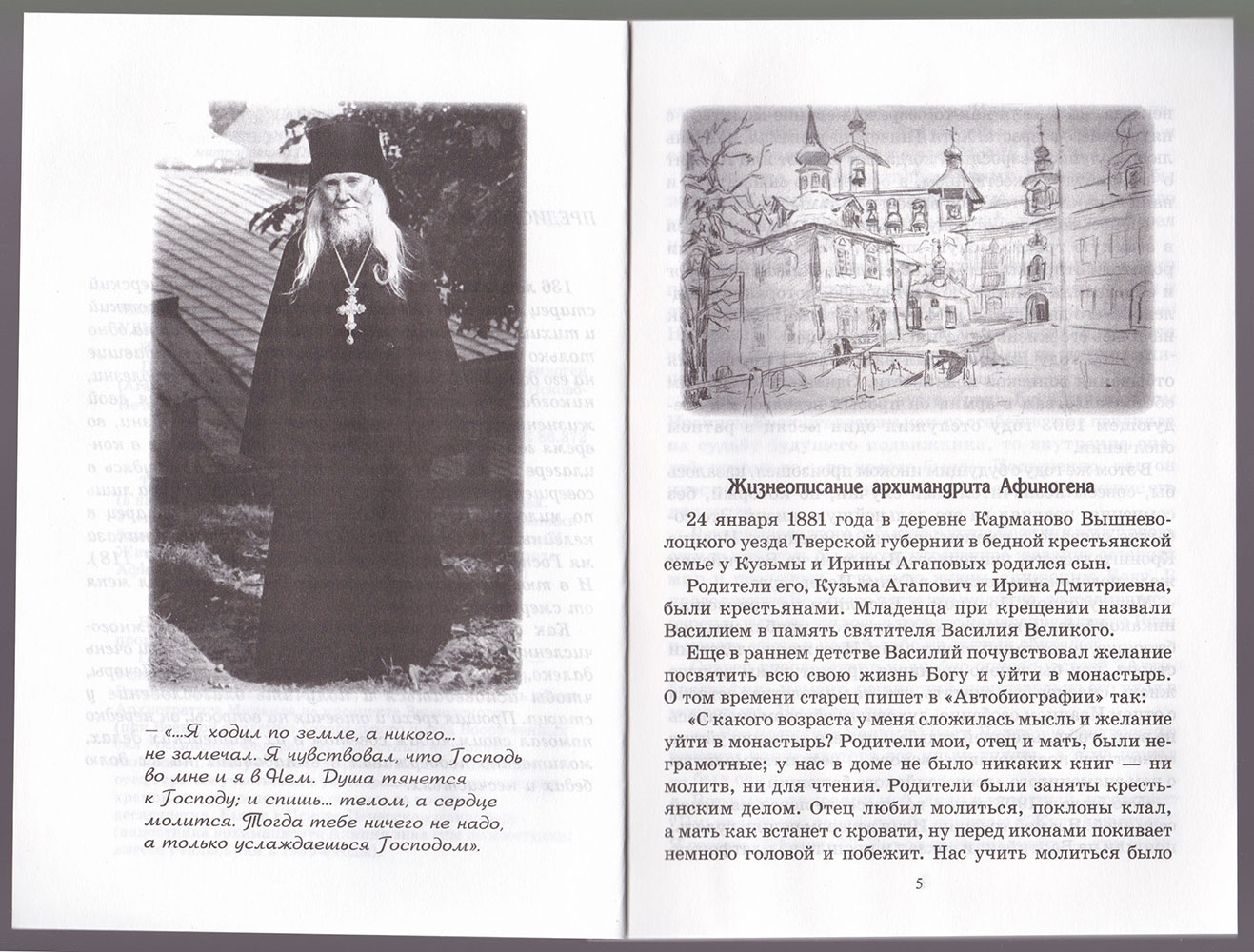 — «...Я ходил по земле, а никого... не замечал. Я чувствовал, что Господь во мне и я в Нем. Душа тянется к Господу; и спишь... телом, а сердце молится. Тогда тебе ничего не надо, а только услаждаешься Господом».

Жизнеописание архимандрита Афиногена

24 января 1881 года в деревне Карманово Вышневолоцкого уезда Тверской губернии в бедной крестьянской семье у Кузьмы и Ирины Агаповых родился сын.

Родители его, Кузьма Агапович и Ирина Дмитриевна, были крестьянами. Младенца при крещении назвали Василием в память святителя Василия Великого.

Еще в раннем детстве Василий почувствовал желание посвятить всю свою жизнь Богу и уйти в монастырь. О том времени старец пишет в «Автобиографии» так:

«С какого возраста у меня сложилась мысль и желание уйти в монастырь? Родители мои, отец и мать, были неграмотные; у нас в доме не было никаких книг — ни молитв, ни для чтения. Родители были заняты крестьянским делом. Отец любил молиться, поклоны клал, а мать как встанет с кровати, ну перед иконами покивает немного головой и побежит. Нас учить молиться было

5